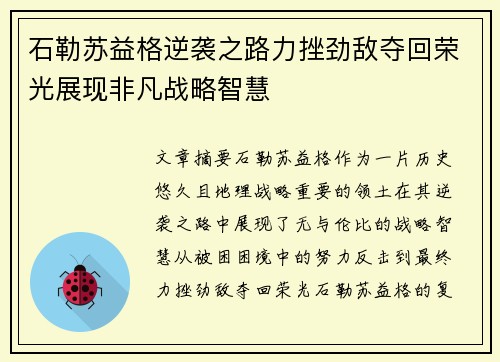 石勒苏益格逆袭之路力挫劲敌夺回荣光展现非凡战略智慧

文章摘要石勒苏益格作为一片历史悠久且地理战略重要的领土在其逆袭之路中展现了无与伦比的战略智慧从被困困境中的努力反击到最终力挫劲敌夺回荣光石勒苏益格的复